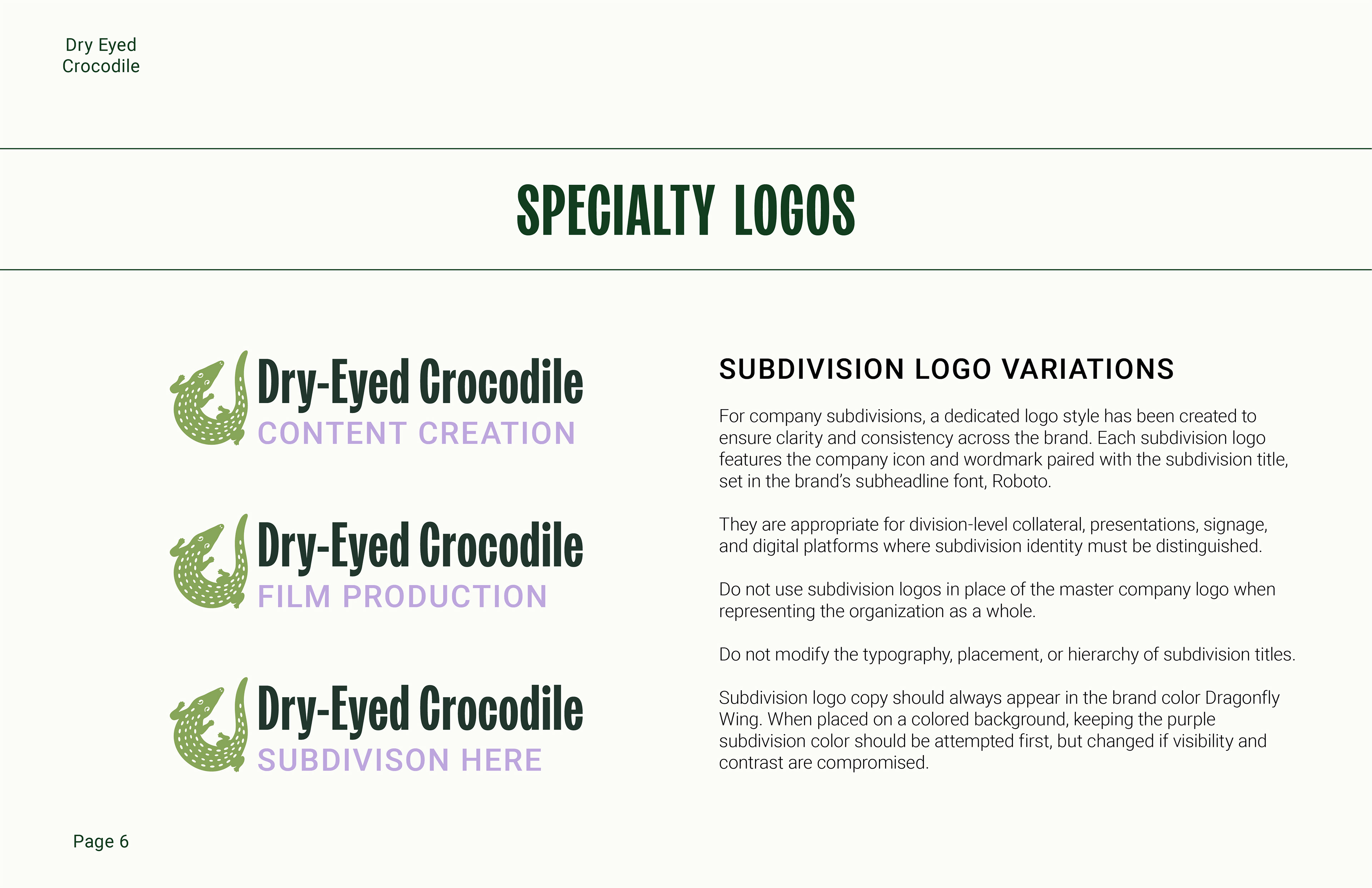 Dry Eyed
Crocodile

SPECIALTY LOGOS

Dry-Eyed Crocodile
CONTENT CREATION

Dry-Eyed Crocodile
FILM PRODUCTION

Dry-Eyed Crocodile
SUBDIVISON HERE

SUBDIVISION LOGO VARIATIONS

For company subdivisions, a dedicated logo style has been created to ensure clarity and consistency across the brand. Each subdivision logo features the company icon and wordmark paired with the subdivision title, set in the brand's subheadline font, Roboto.

They are appropriate for division-level collateral, presentations, signage, and digital platforms where subdivision identity must be distinguished.

Do not use subdivision logos in place of the master company logo when representing the organization as a whole.

Do not modify the typography, placement, or hierarchy of subdivision titles.

Subdivision logo copy should always appear in the brand color Dragonfly Wing. When placed on a colored background, keeping the purple subdivision color should be attempted first, but changed if visibility and contrast are compromised.

Page 6